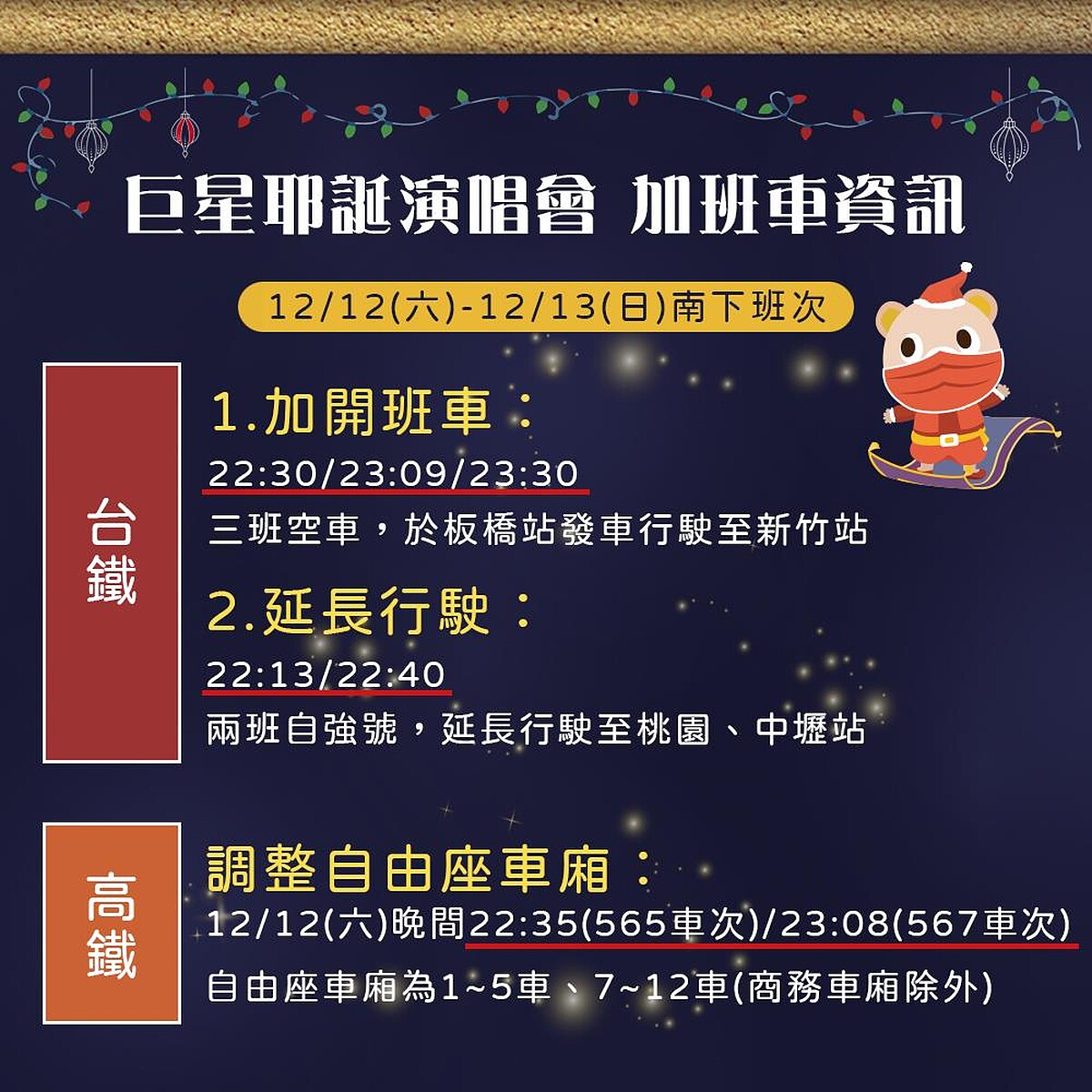 巨星耶誕演唱會 加班車資訊

12/12(六)-12/13(日)南下班次

台鐵

1.加開班車：
22:30/23:09/23:30
三班空車，於板橋站發車行駛至新竹站

2.延長行駛：
22:13/22:40
兩班自強號，延長行駛至桃園、中壢站

高鐵

調整自由座車廂：
12/12(六)晚間22:35(565車次)/23:08(567車次)
自由座車廂為1~5車、7~12車(商務車廂除外)